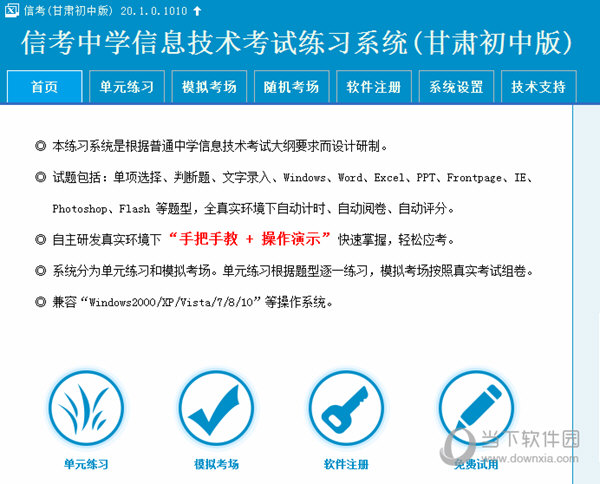 信考(甘肃初中版) 20.1.0.1010

信考中学信息技术考试练习系统(甘肃初中版)

首页 单元练习 模拟考场 随机考场 软件注册 系统设置 技术支持

◎ 本练习系统是根据普通中学信息技术考试大纲要求而设计研制。

◎ 试题包括：单项选择、判断题、文字录入、Windows、Word、Excel、PPT、Frontpage、IE、Photoshop、Flash 等题型，全真实环境下自动计时、自动阅卷、自动评分。

◎ 自主研发真实环境下 “手把手教 + 操作演示” 快速掌握，轻松应考。

◎ 系统分为单元练习和模拟考场。单元练习根据题型逐一练习，模拟考场按照真实考试组卷。

◎ 兼容“Windows2000/XP/Vista/7/8/10”等操作系统。

单元练习 模拟考场 软件注册 免费试用

当下软件园 www.downxia.com